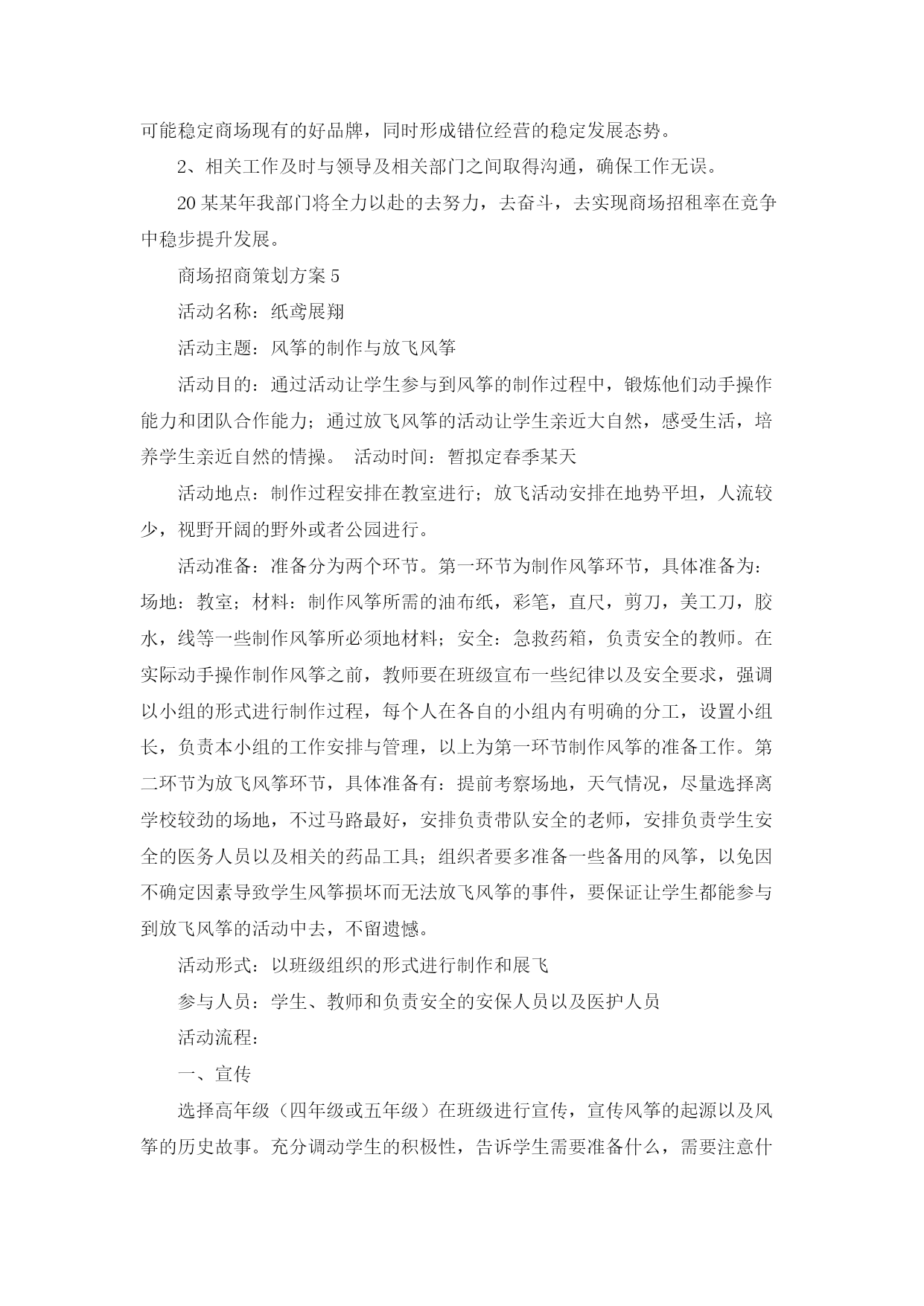 可能稳定商场现有的好品牌，同时形成错位经营的稳定发展态势。

2、相关工作及时与领导及相关部门之间取得沟通，确保工作无误。

20某某年我部门将全力以赴的去努力，去奋斗，去实现商场招租率在竞争中稳步提升发展。

商场招商策划方案5

活动名称：纸鸢展翔

活动主题：风筝的制作与放飞风筝

活动目的：通过活动让学生参与到风筝的制作过程中，锻炼他们动手操作能力和团队合作能力；通过放飞风筝的活动让学生亲近大自然，感受生活，培养学生亲近自然的情操。 活动时间：暂拟定春季某天

活动地点：制作过程安排在教室进行；放飞活动安排在地势平坦，人流较少，视野开阔的野外或者公园进行。

活动准备：准备分为两个环节。第一环节为制作风筝环节，具体准备为：场地：教室；材料：制作风筝所需的油布纸，彩笔，直尺，剪刀，美工刀，胶水，线等一些制作风筝所必须地材料；安全：急救药箱，负责安全的教师。在实际动手操作制作风筝之前，教师要在班级宣布一些纪律以及安全要求，强调以小组的形式进行制作过程，每个人在各自的小组内有明确的分工，设置小组长，负责本小组的工作安排与管理，以上为第一环节制作风筝的准备工作。第二环节为放飞风筝环节，具体准备有：提前考察场地，天气情况，尽量选择离学校较劲的场地，不过马路最好，安排负责带队安全的老师，安排负责学生安全的医务人员以及相关的药品工具；组织者要多准备一些备用的风筝，以免因不确定因素导致学生风筝损坏而无法放飞风筝的事件，要保证让学生都能参与到放飞风筝的活动中去，不留遗憾。

活动形式：以班级组织的形式进行制作和展飞

参与人员：学生、教师和负责安全的安保人员以及医护人员

活动流程：

一、宣传

选择高年级（四年级或五年级）在班级进行宣传，宣传风筝的起源以及风筝的历史故事。充分调动学生的积极性，告诉学生需要准备什么，需要注意什